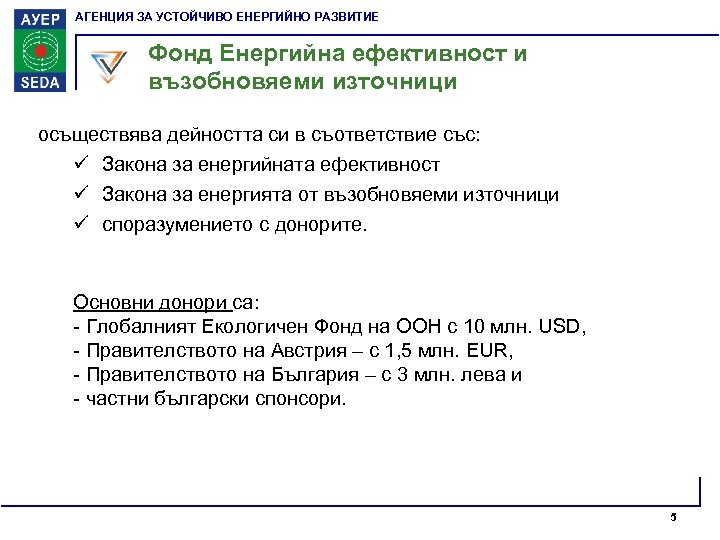 АУЕР
SEDA
АГЕНЦИЯ ЗА УСТОЙЧИВО ЕНЕРГИЙНО РАЗВИТИЕ

Фонд Енергийна ефективност и възобновяеми източници

осъществява дейността си в съответствие със:
✓ Закона за енергийната ефективност
✓ Закона за енергията от възобновяеми източници
✓ споразумението с донорите.

Основни донори са:
- Глобалният Екологичен Фонд на ООН с 10 млн. USD,
- Правителството на Австрия – с 1,5 млн. EUR,
- Правителството на България – с 3 млн. лева и
- частни български спонсори.

5